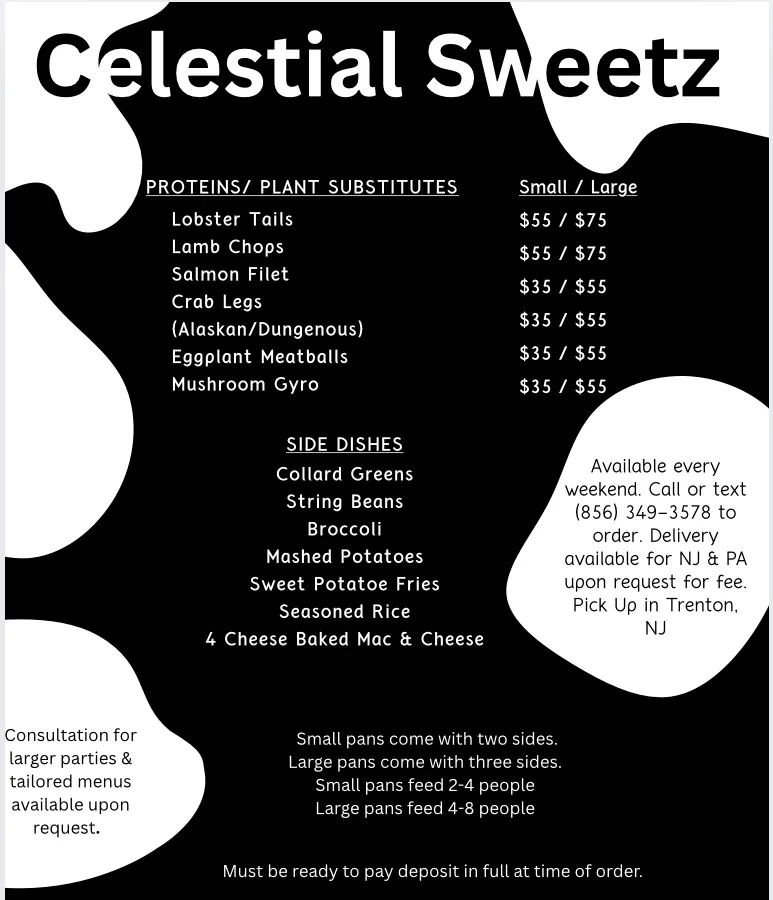 Celestial Sweetz

PROTEINS/ PLANT SUBSTITUTES

Lobster Tails
Lamb Chops
Salmon Filet
Crab Legs
(Alaskan/Dungenous)
Eggplant Meatballs
Mushroom Gyro

Small / Large

$55 / $75
$55 / $75
$35 / $55
$35 / $55
$35 / $55
$35 / $55

SIDE DISHES
Collard Greens
String Beans
Broccoli
Mashed Potatoes
Sweet Potatoe Fries
Seasoned Rice
4 Cheese Baked Mac & Cheese

Available every weekend. Call or text (856) 349-3578 to order. Delivery available for NJ & PA upon request for fee. Pick Up in Trenton, NJ

Consultation for larger parties & tailored menus available upon request.

Small pans come with two sides.
Large pans come with three sides.
Small pans feed 2-4 people
Large pans feed 4-8 people

Must be ready to pay deposit in full at time of order.